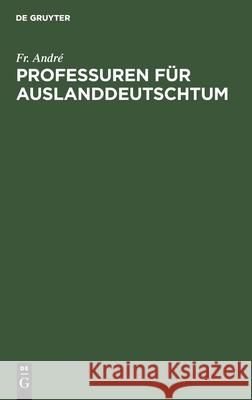 DE GRUYTER

Fr. André

PROFESSUREN FÜR AUSLANDDEUTSCHTUM

DE G

Kraina Książek